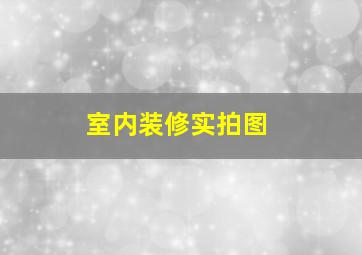 室内装修实拍图